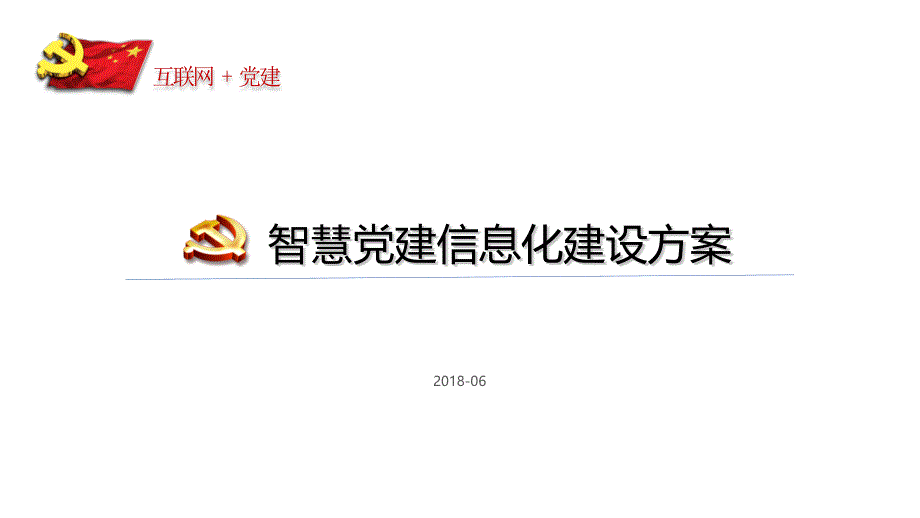 互联网 + 党建

智慧党建信息化建设方案

2018-06